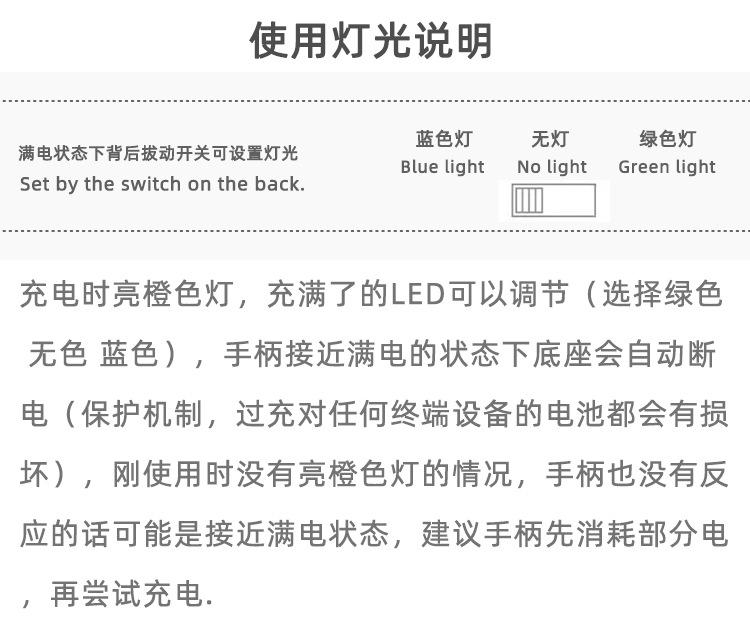 使用灯光说明

满电状态下背后拔动开关可设置灯光
Set by the switch on the back.

蓝色灯
Blue light

无灯
No light

绿色灯
Green light

充电时亮橙色灯，充满了的LED可以调节（选择绿色 无色 蓝色），手柄接近满电的状态下底座会自动断电（保护机制，过充对任何终端设备的电池都会有损坏），刚使用时没有亮橙色灯的情况，手柄也没有反应的话可能是接近满电状态，建议手柄先消耗部分电，再尝试充电.